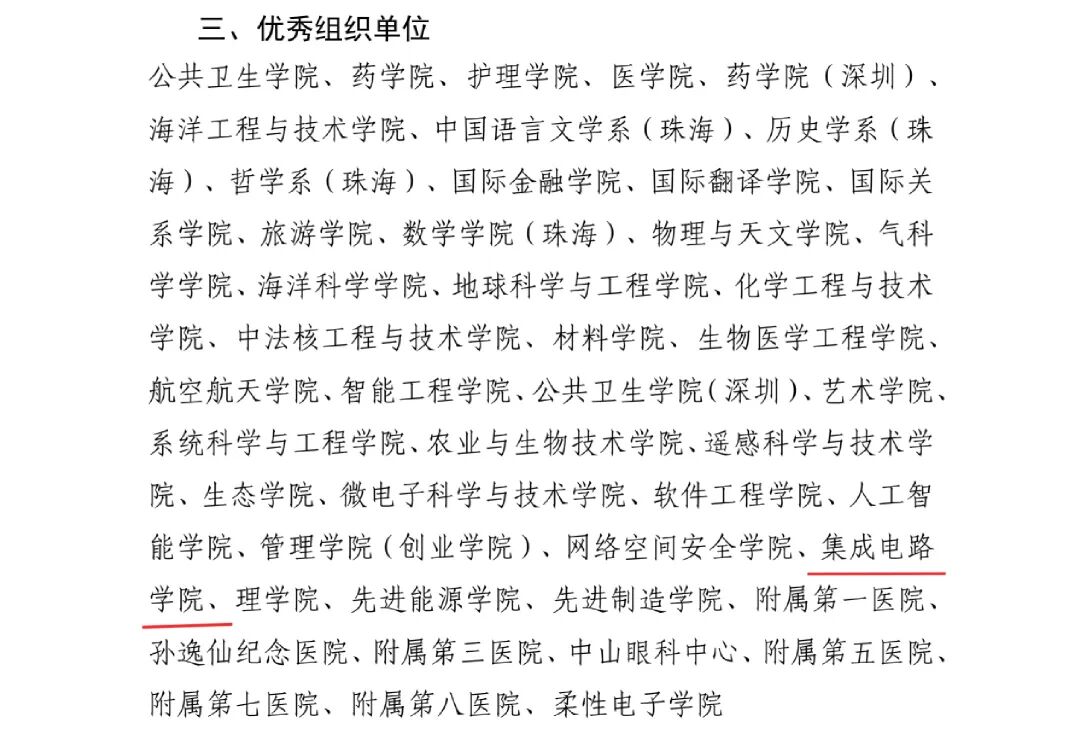 三、优秀组织单位

公共卫生学院、药学院、护理学院、医学院、药学院（深圳）、海洋工程与技术学院、中国语言文学系（珠海）、历史学系（珠海）、哲学系（珠海）、国际金融学院、国际翻译学院、国际关系学院、旅游学院、数学学院（珠海）、物理与天文学院、气科学学院、海洋科学学院、地球科学与工程学院、化学工程与技术学院、中法核工程与技术学院、材料学院、生物医学工程学院、航空航天学院、智能工程学院、公共卫生学院（深圳）、艺术学院、系统科学与工程学院、农业与生物技术学院、遥感科学与技术学院、生态学院、微电子科学与技术学院、软件工程学院、人工智能学院、管理学院（创业学院）、网络空间安全学院、集成电路学院、理学院、先进能源学院、先进制造学院、附属第一医院、孙逸仙纪念医院、附属第三医院、中山眼科中心、附属第五医院、附属第七医院、附属第八医院、柔性电子学院